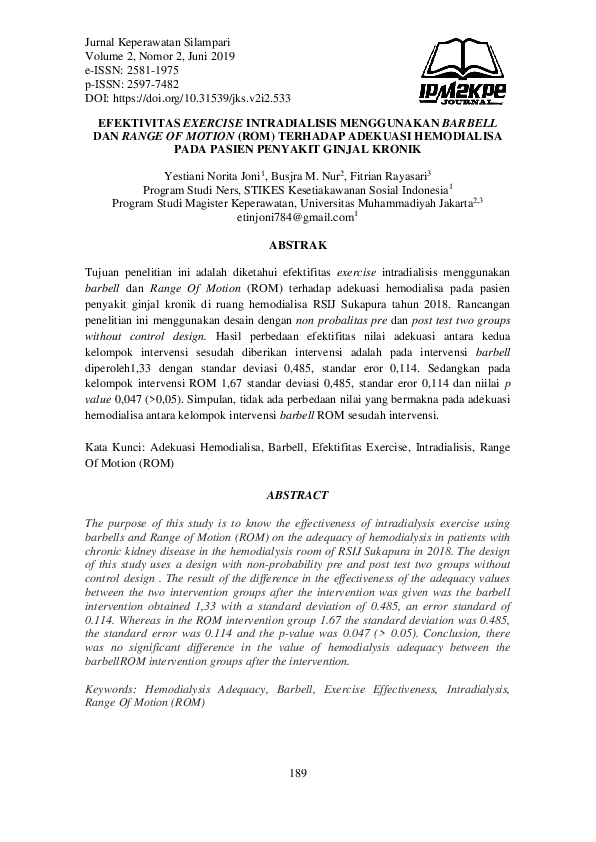 Jurnal Keperawatan Silampari
Volume 2, Nomor 2, Juni 2019
e-ISSN: 2581-1975
p-ISSN: 2597-7482
DOI: https://doi.org/10.31539/jks.v2i2.533

IPM2KPE
JOURNAL

EFEKTIVITAS EXERCISE INTRADIALISIS MENGGUNAKAN BARBELL DAN RANGE OF MOTION (ROM) TERHADAP ADEKUASI HEMODIALISA PADA PASIEN PENYAKIT GINJAL KRONIK

Yestiani Norita Joni$^1$, Busjra M. Nur$^2$, Fitrian Rayasari$^3$
Program Studi Ners, STIKES Kesetiakawanan Sosial Indonesia$^1$
Program Studi Magister Keperawatan, Universitas Muhammadiyah Jakarta$^{2,3}$
etinjoni784@gmail.com$^1$

ABSTRAK

Tujuan penelitian ini adalah diketahui efektifitas exercise intradialisis menggunakan barbell dan Range Of Motion (ROM) terhadap adekuasi hemodialisa pada pasien penyakit ginjal kronik di ruang hemodialisa RSIJ Sukapura tahun 2018. Rancangan penelitian ini menggunakan desain dengan non probalitas pre dan post test two groups without control design. Hasil perbedaan efektifitas nilai adekuasi antara kedua kelompok intervensi sesudah diberikan intervensi adalah pada intervensi barbell diperoleh1,33 dengan standar deviasi 0,485, standar eror 0,114. Sedangkan pada kelompok intervensi ROM 1,67 standar deviasi 0,485, standar eror 0,114 dan niilai p value 0,047 (>0,05). Simpulan, tidak ada perbedaan nilai yang bermakna pada adekuasi hemodialisa antara kelompok intervensi barbell ROM sesudah intervensi.

Kata Kunci: Adekuasi Hemodialisa, Barbell, Efektifitas Exercise, Intradialisis, Range Of Motion (ROM)

ABSTRACT

The purpose of this study is to know the effectiveness of intradialysis exercise using barbells and Range of Motion (ROM) on the adequacy of hemodialysis in patients with chronic kidney disease in the hemodialysis room of RSIJ Sukapura in 2018. The design of this study uses a design with non-probability pre and post test two groups without control design . The result of the difference in the effectiveness of the adequacy values between the two intervention groups after the intervention was given was the barbell intervention obtained 1,33 with a standard deviation of 0.485, an error standard of 0.114. Whereas in the ROM intervention group 1.67 the standard deviation was 0.485, the standard error was 0.114 and the p-value was 0.047 (> 0.05). Conclusion, there was no significant difference in the value of hemodialysis adequacy between the barbellROM intervention groups after the intervention.

Keywords: Hemodialysis Adequacy, Barbell, Exercise Effectiveness, Intradialysis, Range Of Motion (ROM)

189